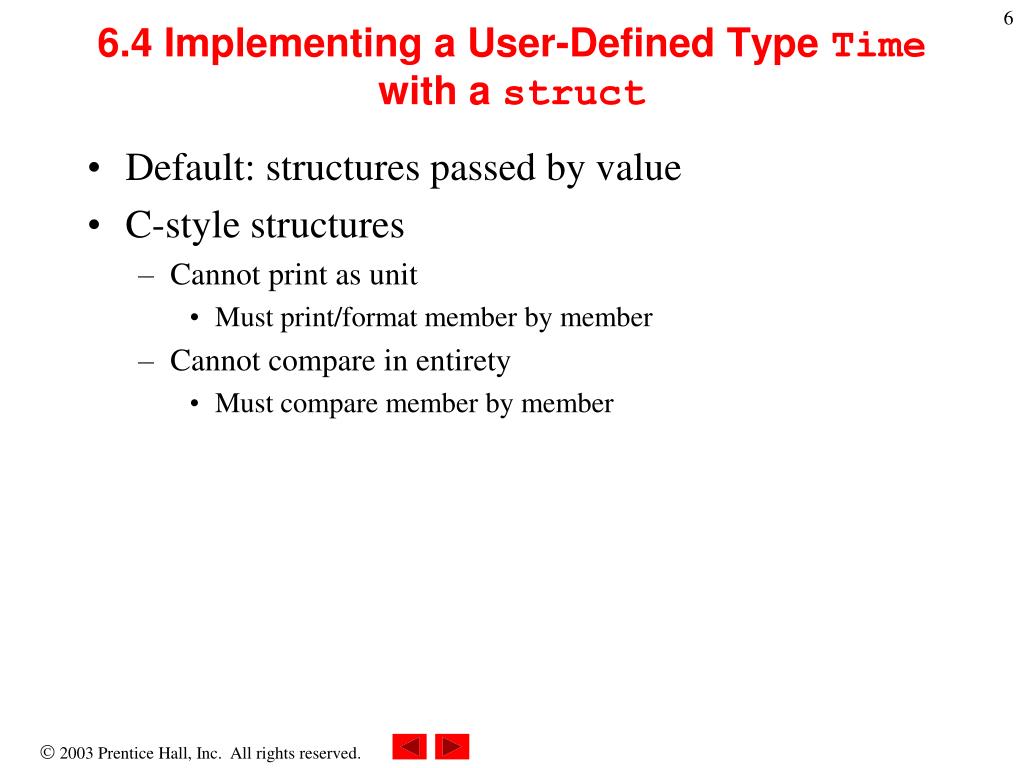 6

6.4 Implementing a User-Defined Type Time with a struct

• Default: structures passed by value
• C-style structures
– Cannot print as unit
• Must print/format member by member
– Cannot compare in entirety
• Must compare member by member

© 2003 Prentice Hall, Inc. All rights reserved.